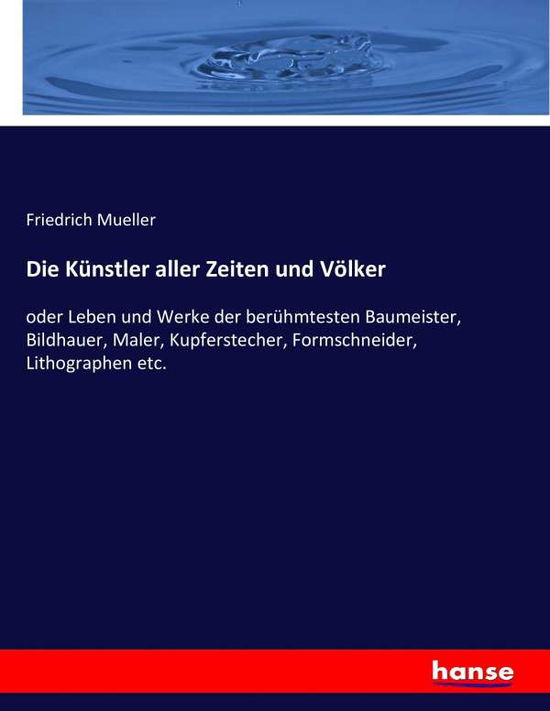 Friedrich Mueller

Die Künstler aller Zeiten und Völker

oder Leben und Werke der berühmtesten Baumeister, Bildhauer, Maler, Kupferstecher, Formschneider, Lithographen etc.

hanse